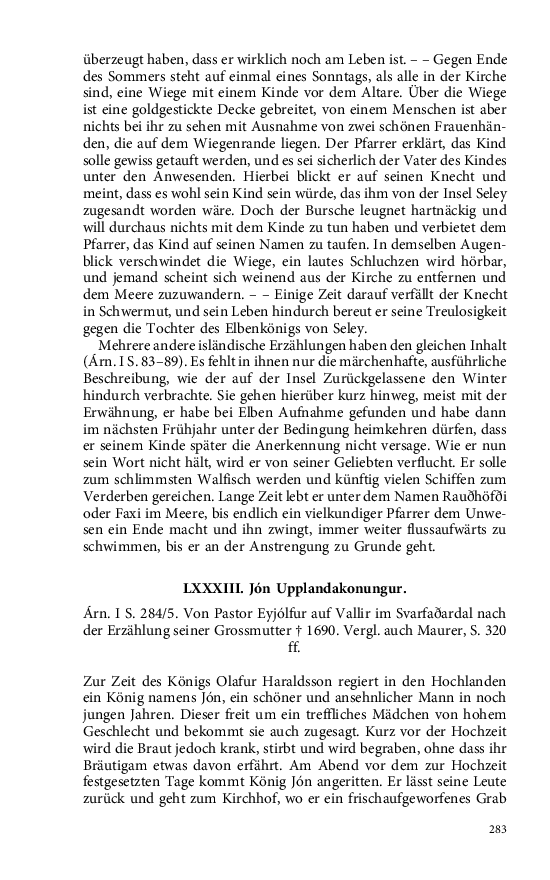 überzeugt haben, dass er wirklich noch am Leben ist. – – Gegen Ende des Sommers steht auf einmal eines Sonntags, als alle in der Kirche sind, eine Wiege mit einem Kinde vor dem Altare. Über die Wiege ist eine goldgestickte Decke gebreitet, von einem Menschen ist aber nichts bei ihr zu sehen mit Ausnahme von zwei schönen Frauenhänden, die auf dem Wiegenrande liegen. Der Pfarrer erklärt, das Kind solle gewiss getauft werden, und es sei sicherlich der Vater des Kindes unter den Anwesenden. Hierbei blickt er auf seinen Knecht und meint, dass es wohl sein Kind sein würde, das ihm von der Insel Seley zugesandt worden wäre. Doch der Bursche leugnet hartnäckig und will durchaus nichts mit dem Kinde zu tun haben und verbietet dem Pfarrer, das Kind auf seinen Namen zu taufen. In demselben Augenblick verschwindet die Wiege, ein lautes Schluchzen wird hörbar, und jemand scheint sich weinend aus der Kirche zu entfernen und dem Meere zuzuwandern. – – Einige Zeit darauf verfällt der Knecht in Schwermut, und sein Leben hindurch bereut er seine Treulosigkeit gegen die Tochter des Elbenkönigs von Seley.

Mehrere andere isländische Erzählungen haben den gleichen Inhalt (Árn. I S. 83–89). Es fehlt in ihnen nur die märchenhafte, ausführliche Beschreibung, wie der auf der Insel Zurückgelassene den Winter hindurch verbrachte. Sie gehen hierüber kurz hinweg, meist mit der Erwähnung, er habe bei Elben Aufnahme gefunden und habe dann im nächsten Frühjahr unter der Bedingung heimkehren dürfen, dass er seinem Kinde später die Anerkennung nicht versage. Wie er nun sein Wort nicht hält, wird er von seiner Geliebten verflucht. Er solle zum schlimmsten Walfisch werden und künftig vielen Schiffen zum Verderben gereichen. Lange Zeit lebt er unter dem Namen Rauðhöfði oder Faxi im Meere, bis endlich ein vielkundiger Pfarrer dem Unwesen ein Ende macht und ihn zwingt, immer weiter flussaufwärts zu schwimmen, bis er an der Anstrengung zu Grunde geht.

LXXXIII. Jón Upplandakonungur.

Árn. I S. 284/5. Von Pastor Eyjólfur auf Vallir im Svarfaðardal nach der Erzählung seiner Grossmutter † 1690. Vergl. auch Maurer, S. 320 ff.

Zur Zeit des Königs Olafur Haraldsson regiert in den Hochlanden ein König namens Jón, ein schöner und ansehnlicher Mann in noch jungen Jahren. Dieser freit um ein treffliches Mädchen von hohem Geschlecht und bekommt sie auch zugesagt. Kurz vor der Hochzeit wird die Braut jedoch krank, stirbt und wird begraben, ohne dass ihr Bräutigam etwas davon erfährt. Am Abend vor dem zur Hochzeit festgesetzten Tage kommt König Jón angeritten. Er lässt seine Leute zurück und geht zum Kirchhof, wo er ein frischaufgeworfenes Grab

283